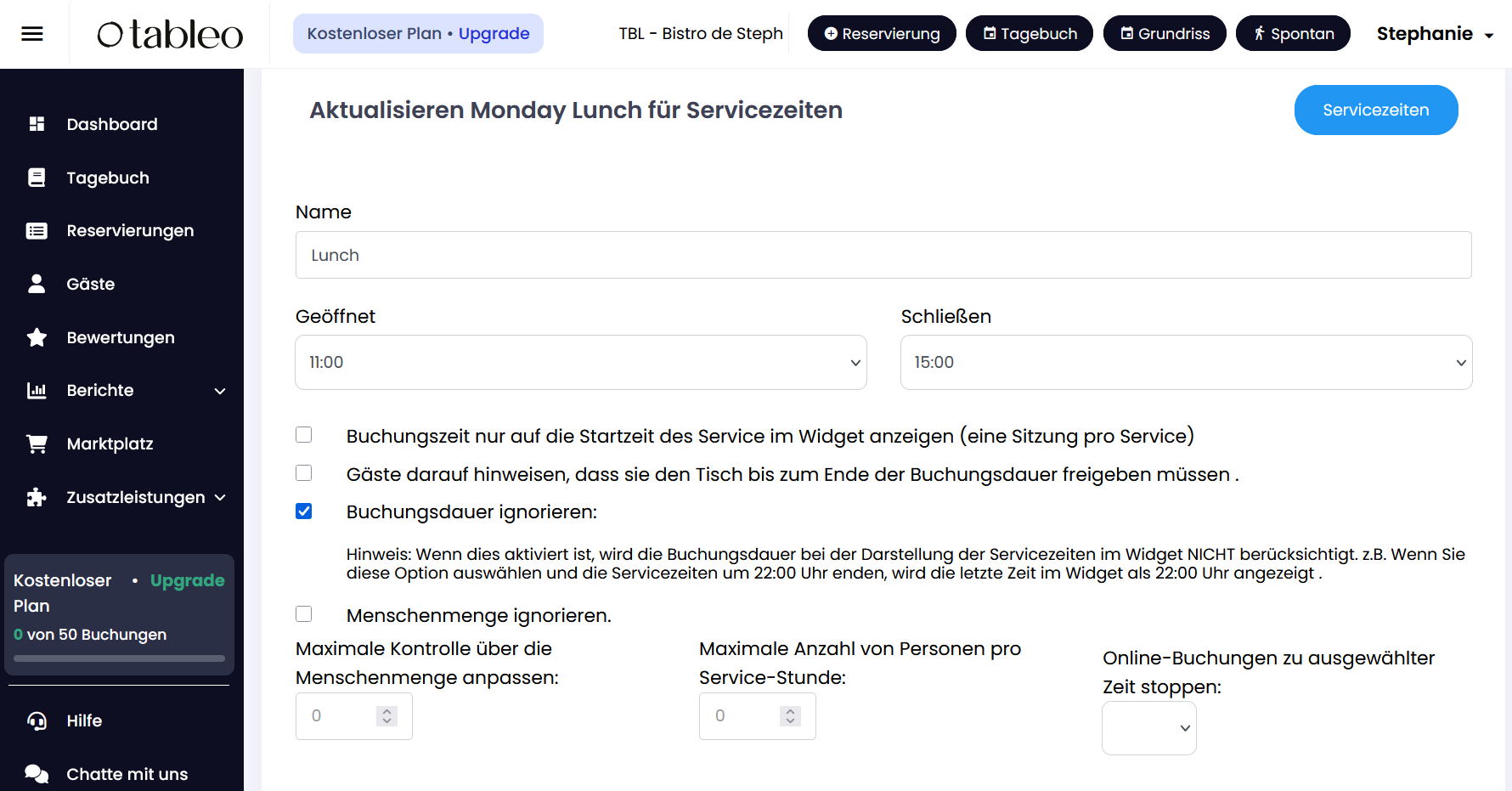 tableo

Kostenloser Plan • Upgrade

TBL - Bistro de Steph

Reservierung

Tagebuch

Grundriss

Spontan

Stephanie

Dashboard

Tagebuch

Reservierungen

Gäste

Bewertungen

Berichte

Marktplatz

Zusatzleistungen

Kostenloser Plan • Upgrade

0 von 50 Buchungen

Hilfe

Chatte mit uns

Aktualisieren Monday Lunch für Servicezeiten

Servicezeiten

Name

Lunch

Geöffnet

11:00

Schließen

15:00

Buchungszeit nur auf die Startzeit des Service im Widget anzeigen (eine Sitzung pro Service)

Gäste darauf hinweisen, dass sie den Tisch bis zum Ende der Buchungsdauer freigeben müssen .

Buchungsdauer ignorieren:

Hinweis: Wenn dies aktiviert ist, wird die Buchungsdauer bei der Darstellung der Servicezeiten im Widget NICHT berücksichtigt. z.B. Wenn Sie diese Option auswählen und die Servicezeiten um 22:00 Uhr enden, wird die letzte Zeit im Widget als 22:00 Uhr angezeigt .

Menschenmenge ignorieren.

Maximale Kontrolle über die Menschenmenge anpassen:

0

Maximale Anzahl von Personen pro Service-Stunde:

0

Online-Buchungen zu ausgewählter Zeit stoppen: